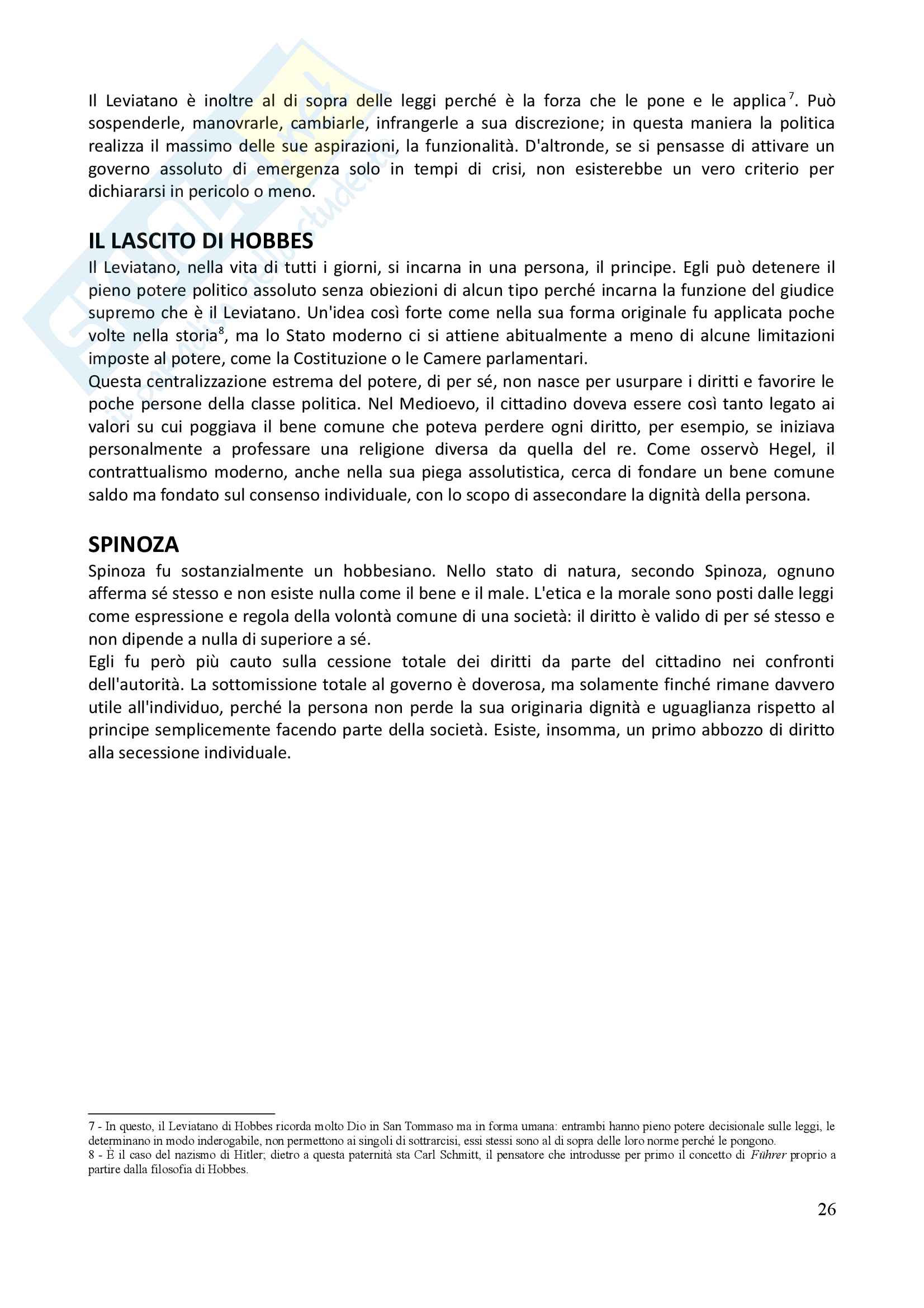 Il Leviatano è inoltre al di sopra delle leggi perché è la forza che le pone e le applica$^7$. Può sospenderle, manovrarle, cambiarle, infrangerle a sua discrezione; in questa maniera la politica realizza il massimo delle sue aspirazioni, la funzionalità. D'altronde, se si pensasse di attivare un governo assoluto di emergenza solo in tempi di crisi, non esisterebbe un vero criterio per dichiararsi in pericolo o meno.

IL LASCITO DI HOBBES
Il Leviatano, nella vita di tutti i giorni, si incarna in una persona, il principe. Egli può detenere il pieno potere politico assoluto senza obiezioni di alcun tipo perché incarna la funzione del giudice supremo che è il Leviatano. Un'idea così forte come nella sua forma originale fu applicata poche volte nella storia$^8$, ma lo Stato moderno ci si attiene abitualmente a meno di alcune limitazioni imposte al potere, come la Costituzione o le Camere parlamentari.
Questa centralizzazione estrema del potere, di per sé, non nasce per usurpare i diritti e favorire le poche persone della classe politica. Nel Medioevo, il cittadino doveva essere così tanto legato ai valori su cui poggiava il bene comune che poteva perdere ogni diritto, per esempio, se iniziava personalmente a professare una religione diversa da quella del re. Come osservò Hegel, il contrattualismo moderno, anche nella sua piega assolutistica, cerca di fondare un bene comune saldo ma fondato sul consenso individuale, con lo scopo di assecondare la dignità della persona.

SPINOZA
Spinoza fu sostanzialmente un hobbesiano. Nello stato di natura, secondo Spinoza, ognuno afferma sé stesso e non esiste nulla come il bene e il male. L'etica e la morale sono posti dalle leggi come espressione e regola della volontà comune di una società: il diritto è valido di per sé stesso e non dipende a nulla di superiore a sé.
Egli fu però più cauto sulla cessione totale dei diritti da parte del cittadino nei confronti dell'autorità. La sottomissione totale al governo è doverosa, ma solamente finché rimane davvero utile all'individuo, perché la persona non perde la sua originaria dignità e uguaglianza rispetto al principe semplicemente facendo parte della società. Esiste, insomma, un primo abbozzo di diritto alla secessione individuale.

7 - In questo, il Leviatano di Hobbes ricorda molto Dio in San Tommaso ma in forma umana: entrambi hanno pieno potere decisionale sulle leggi, le determinano in modo inderogabile, non permettono ai singoli di sottrarcisi, essi stessi sono al di sopra delle loro norme perché le pongono.
8 - È il caso del nazismo di Hitler; dietro a questa paternità sta Carl Schmitt, il pensatore che introdusse per primo il concetto di Führer proprio a partire dalla filosofia di Hobbes.

26